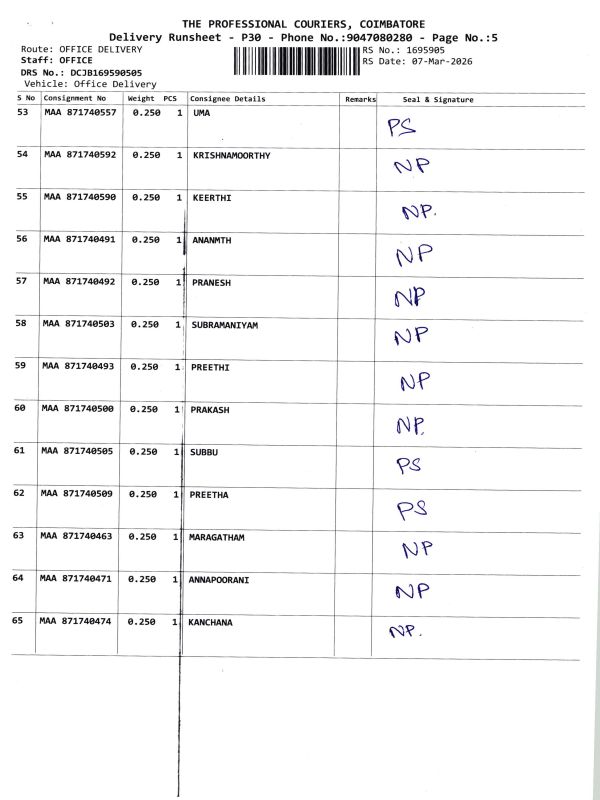 THE PROFESSIONAL COURIERS, COIMBATORE
Delivery Runsheet - P30 - Phone No.:9047080280 - Page No.:5

Route: OFFICE DELIVERY
Staff: OFFICE
DRS No.: DCJB169590505
Vehicle: Office Delivery

RS No.: 1695905
RS Date: 07-Mar-2026

| S No | Consignment No | Weight | PCS | Consignee Details | Remarks | Seal & Signature |
|---|---|---|---|---|---|---|
| 53 | MAA 871740557 | 0.250 | 1 | UMA | | PS |
| 54 | MAA 871740592 | 0.250 | 1 | KRISHNAMOORTHY | | NP |
| 55 | MAA 871740590 | 0.250 | 1 | KEERTHI | | NP. |
| 56 | MAA 871740491 | 0.250 | 1 | ANANMTH | | NP |
| 57 | MAA 871740492 | 0.250 | 1 | PRANESH | | NP |
| 58 | MAA 871740503 | 0.250 | 1 | SUBRAMANIYAM | | NP |
| 59 | MAA 871740493 | 0.250 | 1 | PREETHI | | NP |
| 60 | MAA 871740500 | 0.250 | 1 | PRAKASH | | NP. |
| 61 | MAA 871740505 | 0.250 | 1 | SUBBU | | PS |
| 62 | MAA 871740509 | 0.250 | 1 | PREETHA | | PS |
| 63 | MAA 871740463 | 0.250 | 1 | MARAGATHAM | | NP |
| 64 | MAA 871740471 | 0.250 | 1 | ANNAPOORANI | | NP |
| 65 | MAA 871740474 | 0.250 | 1 | KANCHANA | | NP. |